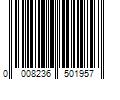 0 008236 501957